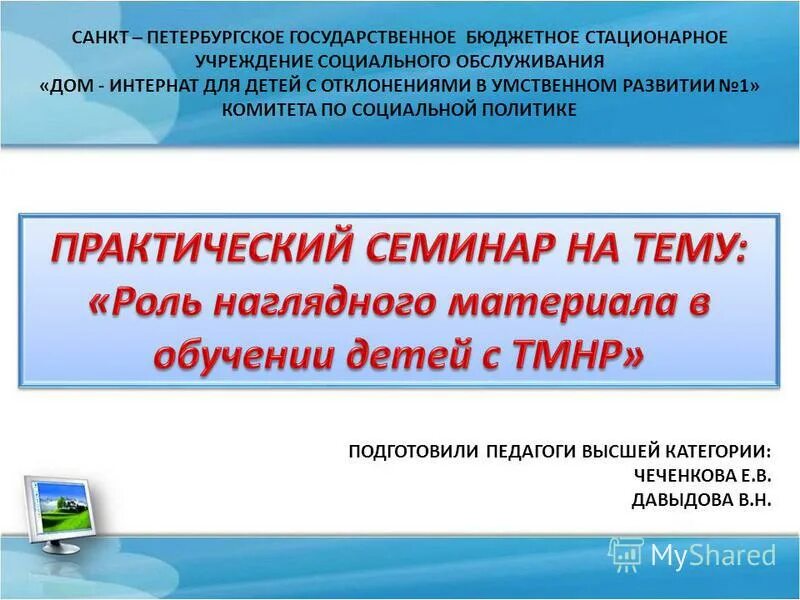 САНКТ – ПЕТЕРБУРГСКОЕ ГОСУДАРСТВЕННОЕ БЮДЖЕТНОЕ СТАЦИОНАРНОЕ УЧРЕЖДЕНИЕ СОЦИАЛЬНОГО ОБСЛУЖИВАНИЯ «ДОМ - ИНТЕРНАТ ДЛЯ ДЕТЕЙ С ОТКЛОНЕНИЯМИ В УМСТВЕННОМ РАЗВИТИИ №1» КОМИТЕТА ПО СОЦИАЛЬНОЙ ПОЛИТИКЕ

ПРАКТИЧЕСКИЙ СЕМИНАР НА ТЕМУ: «Роль наглядного материала в обучении детей с ТМНР»

ПОДГОТОВИЛИ ПЕДАГОГИ ВЫСШЕЙ КАТЕГОРИИ:
ЧЕЧЕНКОВА Е.В.
ДАВЫДОВА В.Н.

MyShared